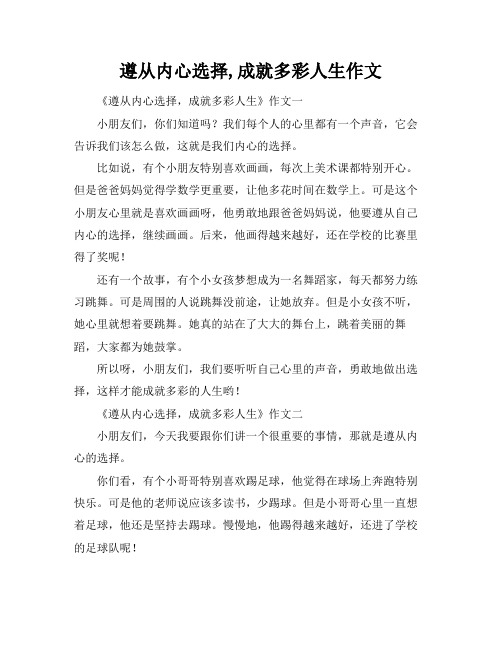 遵从内心选择,成就多彩人生作文

《遵从内心选择，成就多彩人生》作文一

小朋友们，你们知道吗？我们每个人的心里都有一个声音，它会告诉我们该怎么做，这就是我们内心的选择。

比如说，有个小朋友特别喜欢画画，每次上美术课都特别开心。但是爸爸妈妈觉得学数学更重要，让他多花时间在数学上。可是这个小朋友心里就是喜欢画画呀，他勇敢地跟爸爸妈妈说，他要遵从自己内心的选择，继续画画。后来，他画得越来越好，还在学校的比赛里得了奖呢！

还有一个故事，有个小女孩梦想成为一名舞蹈家，每天都努力练习跳舞。可是周围的人说跳舞没前途，让她放弃。但是小女孩不听，她心里就想着要跳舞。她真的站在了大大的舞台上，跳着美丽的舞蹈，大家都为她鼓掌。

所以呀，小朋友们，我们要听听自己心里的声音，勇敢地做出选择，这样才能成就多彩的人生哟！

《遵从内心选择，成就多彩人生》作文二

小朋友们，今天我要跟你们讲一个很重要的事情，那就是遵从内心的选择。

你们看，有个小哥哥特别喜欢踢足球，他觉得在球场上奔跑特别快乐。可是他的老师说应该多读书，少踢球。但是小哥哥心里一直想着足球，他还是坚持去踢球。慢慢地，他踢得越来越好，还进了学校的足球队呢！